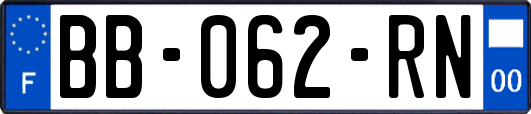 F
BB-062-RN
00